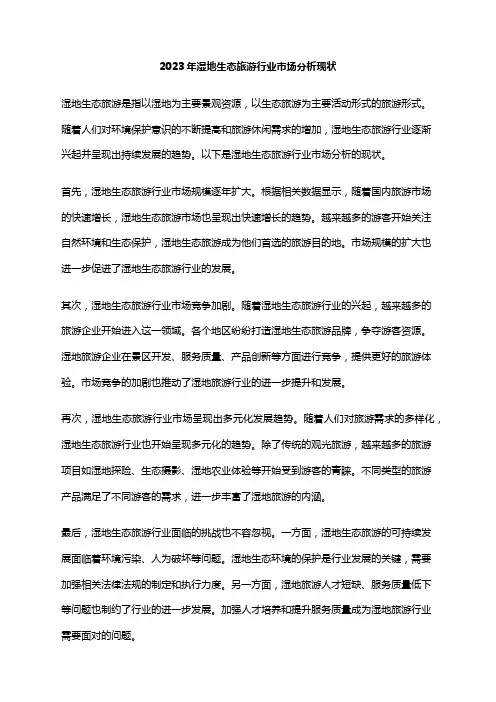 2023年湿地生态旅游行业市场分析现状

湿地生态旅游是指以湿地为主要景观资源，以生态旅游为主要活动形式的旅游形式。随着人们对环境保护意识的不断提高和旅游休闲需求的增加，湿地生态旅游行业逐渐兴起并呈现出持续发展的趋势。以下是湿地生态旅游行业市场分析的现状。

首先，湿地生态旅游行业市场规模逐年扩大。根据相关数据显示，随着国内旅游市场的快速增长，湿地生态旅游市场也呈现出快速增长的趋势。越来越多的游客开始关注自然环境和生态保护，湿地生态旅游成为他们首选的旅游目的地。市场规模的扩大也进一步促进了湿地生态旅游行业的发展。

其次，湿地生态旅游行业市场竞争加剧。随着湿地生态旅游行业的兴起，越来越多的旅游企业开始进入这一领域。各个地区纷纷打造湿地生态旅游品牌，争夺游客资源。湿地旅游企业在景区开发、服务质量、产品创新等方面进行竞争，提供更好的旅游体验。市场竞争的加剧也推动了湿地旅游行业的进一步提升和发展。

再次，湿地生态旅游行业市场呈现出多元化发展趋势。随着人们对旅游需求的多样化，湿地生态旅游行业也开始呈现多元化的趋势。除了传统的观光旅游，越来越多的旅游项目如湿地探险、生态摄影、湿地农业体验等开始受到游客的青睐。不同类型的旅游产品满足了不同游客的需求，进一步丰富了湿地旅游的内涵。

最后，湿地生态旅游行业面临的挑战也不容忽视。一方面，湿地生态旅游的可持续发展面临着环境污染、人为破坏等问题。湿地生态环境的保护是行业发展的关键，需要加强相关法律法规的制定和执行力度。另一方面，湿地旅游人才短缺、服务质量低下等问题也制约了行业的进一步发展。加强人才培养和提升服务质量成为湿地旅游行业需要面对的问题。